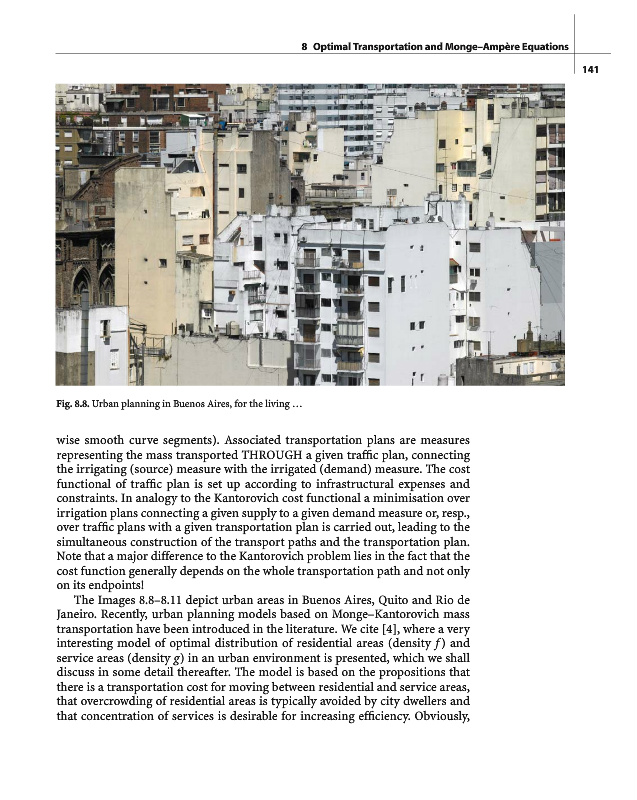 8 Optimal Transportation and Monge–Ampère Equations

141

Fig. 8.8. Urban planning in Buenos Aires, for the living …

wise smooth curve segments). Associated transportation plans are measures representing the mass transported THROUGH a given traffic plan, connecting the irrigating (source) measure with the irrigated (demand) measure. The cost functional of traffic plan is set up according to infrastructural expenses and constraints. In analogy to the Kantorovich cost functional a minimisation over irrigation plans connecting a given supply to a given demand measure or, resp., over traffic plans with a given transportation plan is carried out, leading to the simultaneous construction of the transport paths and the transportation plan. Note that a major difference to the Kantorovich problem lies in the fact that the cost function generally depends on the whole transportation path and not only on its endpoints!

The Images 8.8–8.11 depict urban areas in Buenos Aires, Quito and Rio de Janeiro. Recently, urban planning models based on Monge–Kantorovich mass transportation have been introduced in the literature. We cite [4], where a very interesting model of optimal distribution of residential areas (density $f$) and service areas (density $g$) in an urban environment is presented, which we shall discuss in some detail thereafter. The model is based on the propositions that there is a transportation cost for moving between residential and service areas, that overcrowding of residential areas is typically avoided by city dwellers and that concentration of services is desirable for increasing efficiency. Obviously,